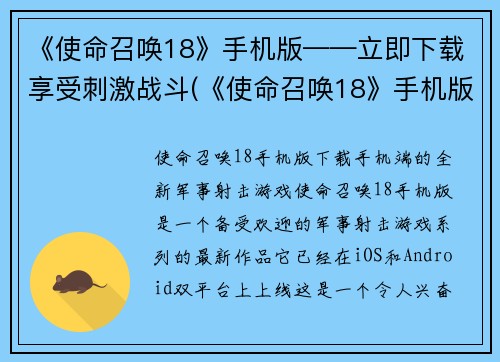 《使命召唤18》手机版——立即下载享受刺激战斗(《使命召唤18》手机版

使命召唤18手机版下载手机端的全新军事射击游戏使命召唤18手机版是一个备受欢迎的军事射击游戏系列的最新作品它已经在iOS和Android双平台上上线这是一个令人兴奋